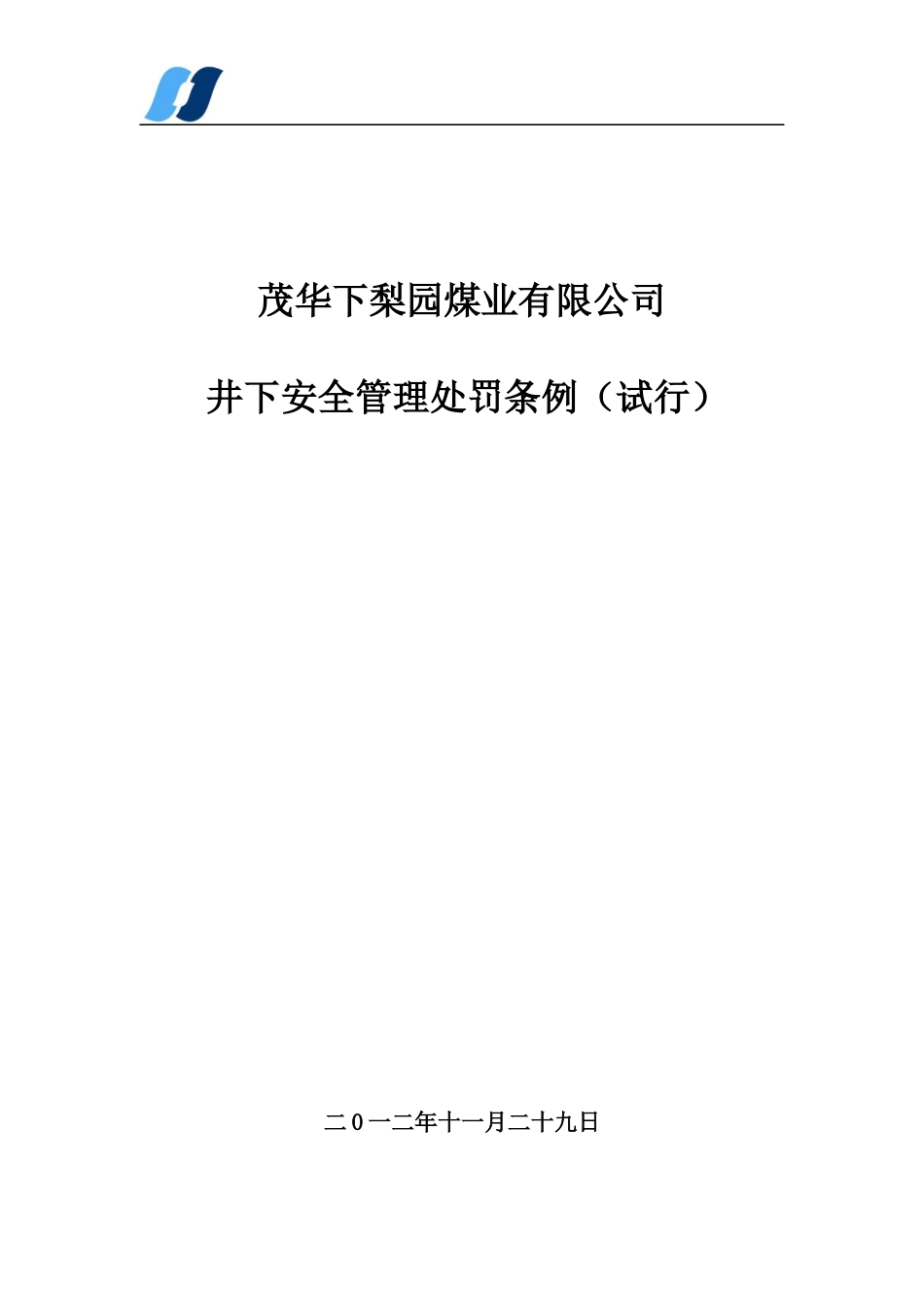 茂华下梨园煤业有限公司

井下安全管理处罚条例（试行）

二0一二年十一月二十九日